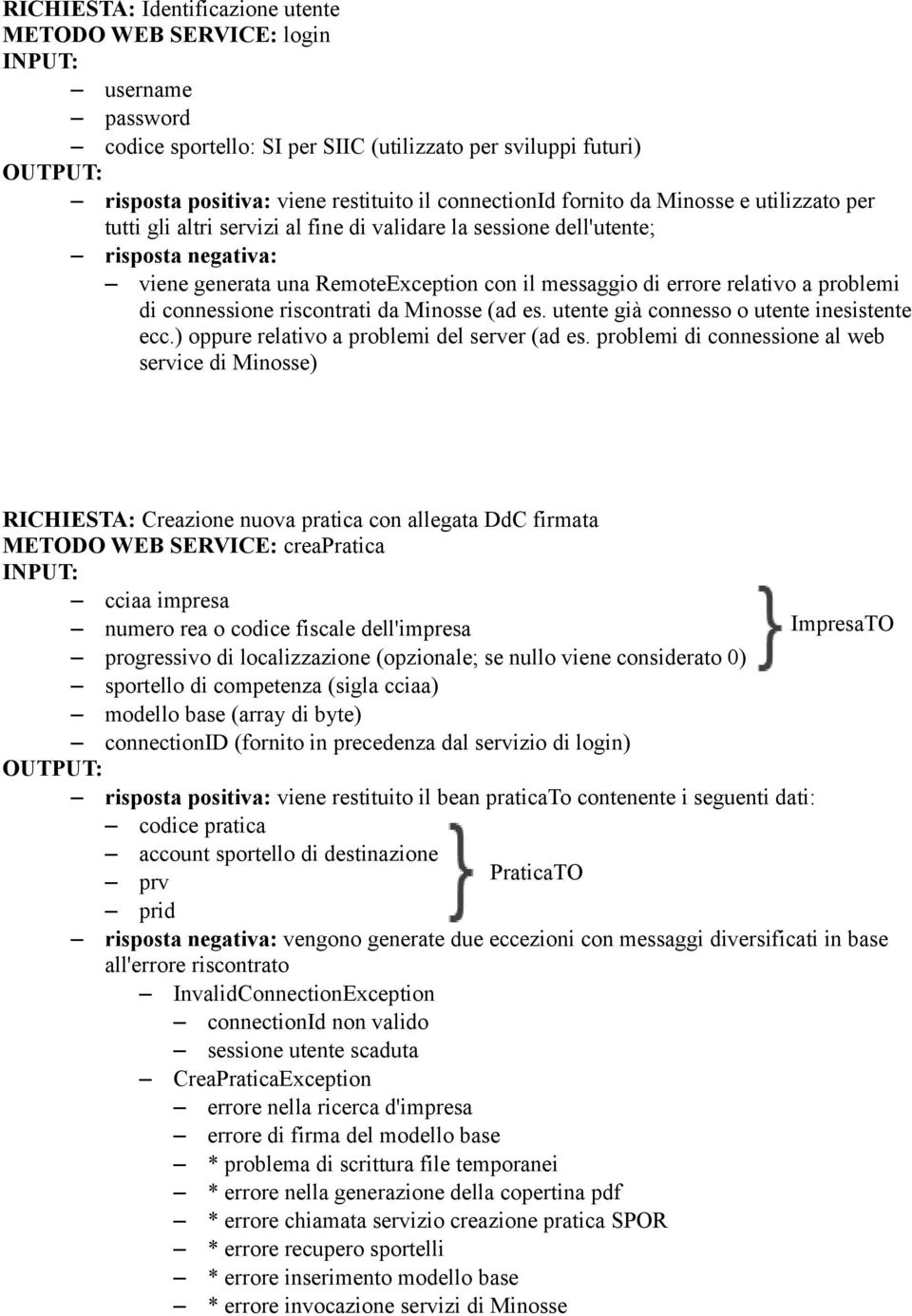 RICHIESTA: Identificazione utente
METODO WEB SERVICE: login
INPUT:
– username
– password
– codice sportello: SI per SIIC (utilizzato per sviluppi futuri)
OUTPUT:
– risposta positiva: viene restituito il connectionId fornito da Minosse e utilizzato per tutti gli altri servizi al fine di validare la sessione dell'utente;
– risposta negativa:
– viene generata una RemoteException con il messaggio di errore relativo a problemi di connessione riscontrati da Minosse (ad es. utente già connesso o utente inesistente ecc.) oppure relativo a problemi del server (ad es. problemi di connessione al web service di Minosse)

RICHIESTA: Creazione nuova pratica con allegata DdC firmata
METODO WEB SERVICE: creaPratica
INPUT:
– cciaa impresa
– numero rea o codice fiscale dell'impresa
– progressivo di localizzazione (opzionale; se nullo viene considerato 0)
ImpresaTO
– sportello di competenza (sigla cciaa)
– modello base (array di byte)
– connectionID (fornito in precedenza dal servizio di login)
OUTPUT:
– risposta positiva: viene restituito il bean praticaTo contenente i seguenti dati:
– codice pratica
– account sportello di destinazione
– prv
– prid
PraticaTO
– risposta negativa: vengono generate due eccezioni con messaggi diversificati in base all'errore riscontrato
– InvalidConnectionException
– connectionId non valido
– sessione utente scaduta
– CreaPraticaException
– errore nella ricerca d'impresa
– errore di firma del modello base
– * problema di scrittura file temporanei
– * errore nella generazione della copertina pdf
– * errore chiamata servizio creazione pratica SPOR
– * errore recupero sportelli
– * errore inserimento modello base
– * errore invocazione servizi di Minosse